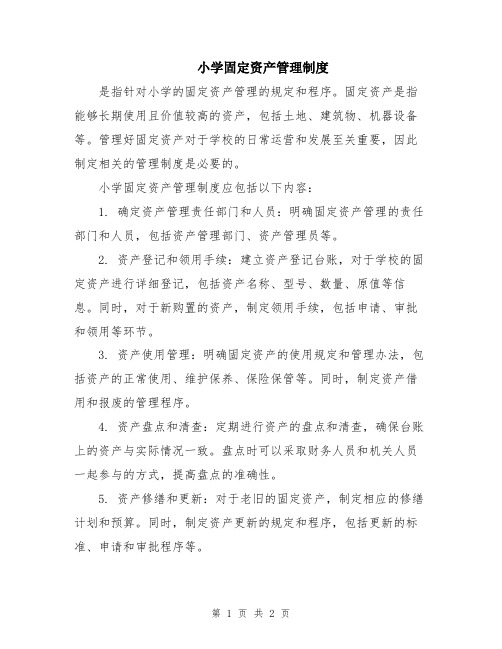 小学固定资产管理制度

是指针对小学的固定资产管理的规定和程序。固定资产是指能够长期使用且价值较高的资产，包括土地、建筑物、机器设备等。管理好固定资产对于学校的日常运营和发展至关重要，因此制定相关的管理制度是必要的。

小学固定资产管理制度应包括以下内容：

1. 确定资产管理责任部门和人员：明确固定资产管理的责任部门和人员，包括资产管理部门、资产管理员等。

2. 资产登记和领用手续：建立资产登记台账，对于学校的固定资产进行详细登记，包括资产名称、型号、数量、原值等信息。同时，对于新购置的资产，制定领用手续，包括申请、审批和领用等环节。

3. 资产使用管理：明确固定资产的使用规定和管理办法，包括资产的正常使用、维护保养、保险保管等。同时，制定资产借用和报废的管理程序。

4. 资产盘点和清查：定期进行资产的盘点和清查，确保台账上的资产与实际情况一致。盘点时可以采取财务人员和机关人员一起参与的方式，提高盘点的准确性。

5. 资产修缮和更新：对于老旧的固定资产，制定相应的修缮计划和预算。同时，制定资产更新的规定和程序，包括更新的标准、申请和审批程序等。

第 1 页 共 2 页